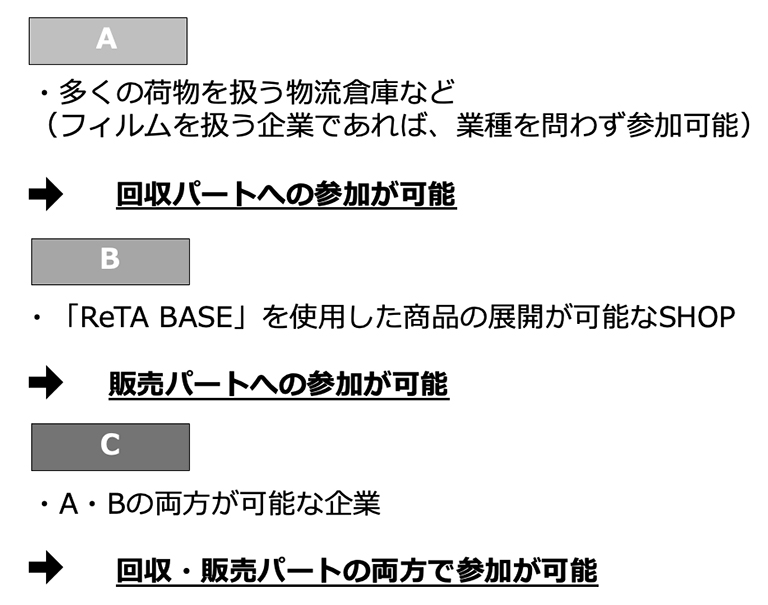 A

・多くの荷物を扱う物流倉庫など
（フィルムを扱う企業であれば、業種を問わず参加可能）

➡ 回収パートへの参加が可能

B

・「ReTA BASE」を使用した商品の展開が可能なSHOP

➡ 販売パートへの参加が可能

C

・A・Bの両方が可能な企業

➡ 回収・販売パートの両方で参加が可能